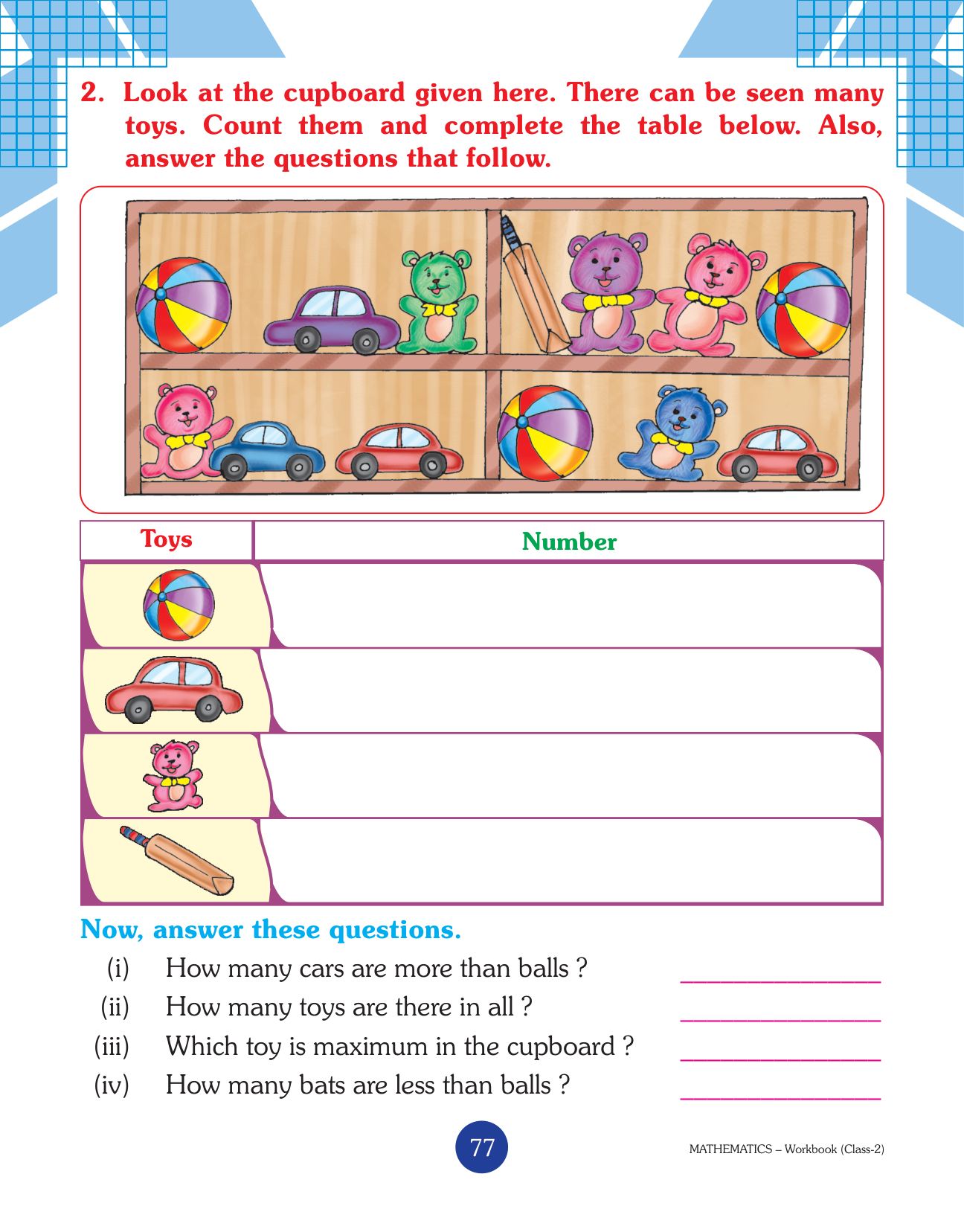 2. Look at the cupboard given here. There can be seen many toys. Count them and complete the table below. Also, answer the questions that follow.

| Toys | Number |
|---|---|
| | |
| | |
| | |
| | |

Now, answer these questions.

(i) How many cars are more than balls ? ____

(ii) How many toys are there in all ? ____

(iii) Which toy is maximum in the cupboard ? ____

(iv) How many bats are less than balls ? ____

77

MATHEMATICS – Workbook (Class-2)